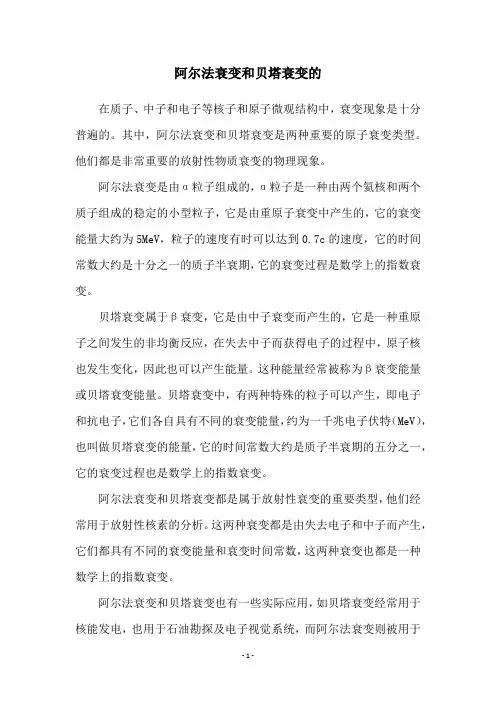 阿尔法衰变和贝塔衰变的

在质子、中子和电子等核子和原子微观结构中，衰变现象是十分普遍的。其中，阿尔法衰变和贝塔衰变是两种重要的原子衰变类型。他们都是非常重要的放射性物质衰变的物理现象。

阿尔法衰变是由α粒子组成的，α粒子是一种由两个氦核和两个质子组成的稳定的小型粒子，它是由重原子衰变中产生的，它的衰变能量大约为5MeV，粒子的速度有时可以达到0.7c的速度，它的时间常数大约是十分之一的质子半衰期，它的衰变过程是数学上的指数衰变。

贝塔衰变属于β衰变，它是由中子衰变而产生的，它是一种重原子之间发生的非均衡反应，在失去中子而获得电子的过程中，原子核也发生变化，因此也可以产生能量。这种能量经常被称为β衰变能量或贝塔衰变能量。贝塔衰变中，有两种特殊的粒子可以产生，即电子和抗电子，它们各自具有不同的衰变能量，约为一千兆电子伏特(MeV)，也叫做贝塔衰变的能量，它的时间常数大约是质子半衰期的五分之一，它的衰变过程也是数学上的指数衰变。

阿尔法衰变和贝塔衰变都是属于放射性衰变的重要类型，他们经常用于放射性核素的分析。这两种衰变都是由失去电子和中子而产生，它们都具有不同的衰变能量和衰变时间常数，这两种衰变也都是一种数学上的指数衰变。

阿尔法衰变和贝塔衰变也有一些实际应用，如贝塔衰变经常用于核能发电，也用于石油勘探及电子视觉系统，而阿尔法衰变则被用于

- 1 -